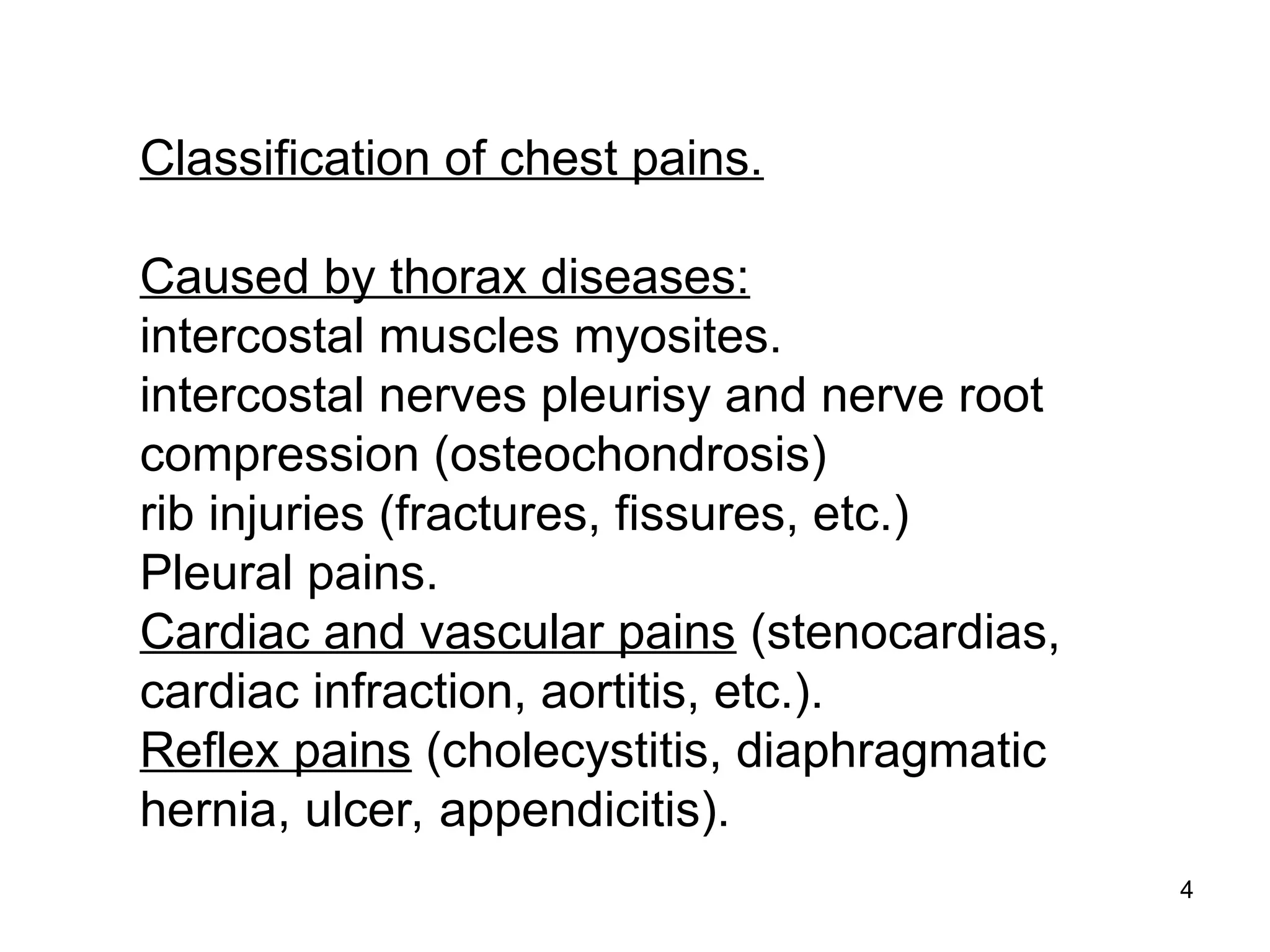 Classification of chest pains.

Caused by thorax diseases:
intercostal muscles myosites.
intercostal nerves pleurisy and nerve root compression (osteochondrosis)
rib injuries (fractures, fissures, etc.)
Pleural pains.
Cardiac and vascular pains (stenocardias, cardiac infraction, aortitis, etc.).
Reflex pains (cholecystitis, diaphragmatic hernia, ulcer, appendicitis).

4